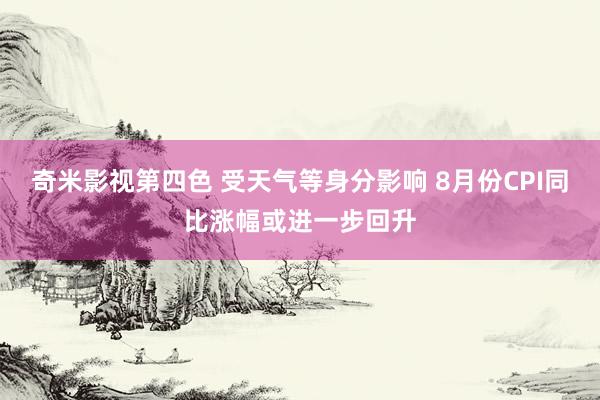 奇米影视第四色 受天气等身分影响 8月份CPI同比涨幅或进一步回升